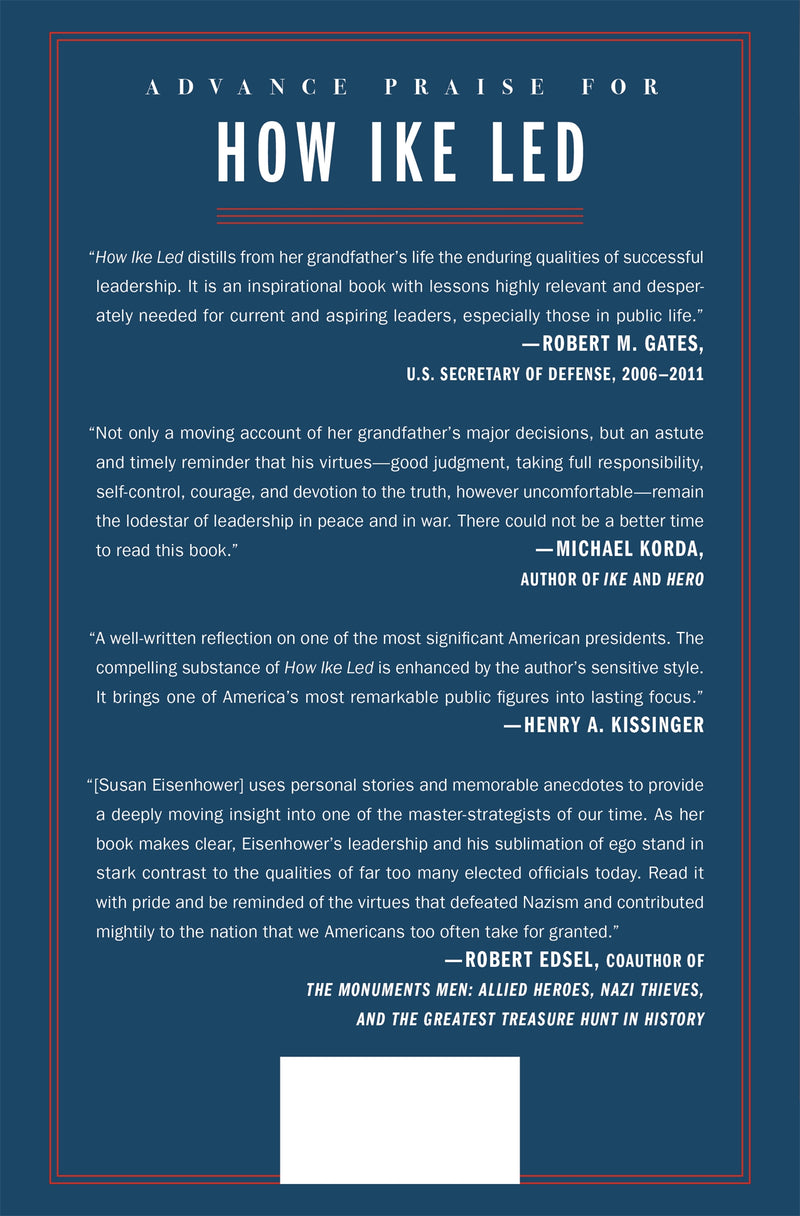 ADVANCE PRAISE FOR

HOW IKE LED

"How Ike Led distills from her grandfather's life the enduring qualities of successful leadership. It is an inspirational book with lessons highly relevant and desperately needed for current and aspiring leaders, especially those in public life."

—ROBERT M. GATES,
U.S. SECRETARY OF DEFENSE, 2006–2011

"Not only a moving account of her grandfather's major decisions, but an astute and timely reminder that his virtues—good judgment, taking full responsibility, self-control, courage, and devotion to the truth, however uncomfortable—remain the lodestar of leadership in peace and in war. There could not be a better time to read this book."

—MICHAEL KORDA,
AUTHOR OF IKE AND HERO

"A well-written reflection on one of the most significant American presidents. The compelling substance of How Ike Led is enhanced by the author's sensitive style. It brings one of America's most remarkable public figures into lasting focus."

—HENRY A. KISSINGER

"[Susan Eisenhower] uses personal stories and memorable anecdotes to provide a deeply moving insight into one of the master-strategists of our time. As her book makes clear, Eisenhower's leadership and his sublimation of ego stand in stark contrast to the qualities of far too many elected officials today. Read it with pride and be reminded of the virtues that defeated Nazism and contributed mightily to the nation that we Americans too often take for granted."

—ROBERT EDSEL, COAUTHOR OF
THE MONUMENTS MEN: ALLIED HEROES, NAZI THIEVES, AND THE GREATEST TREASURE HUNT IN HISTORY